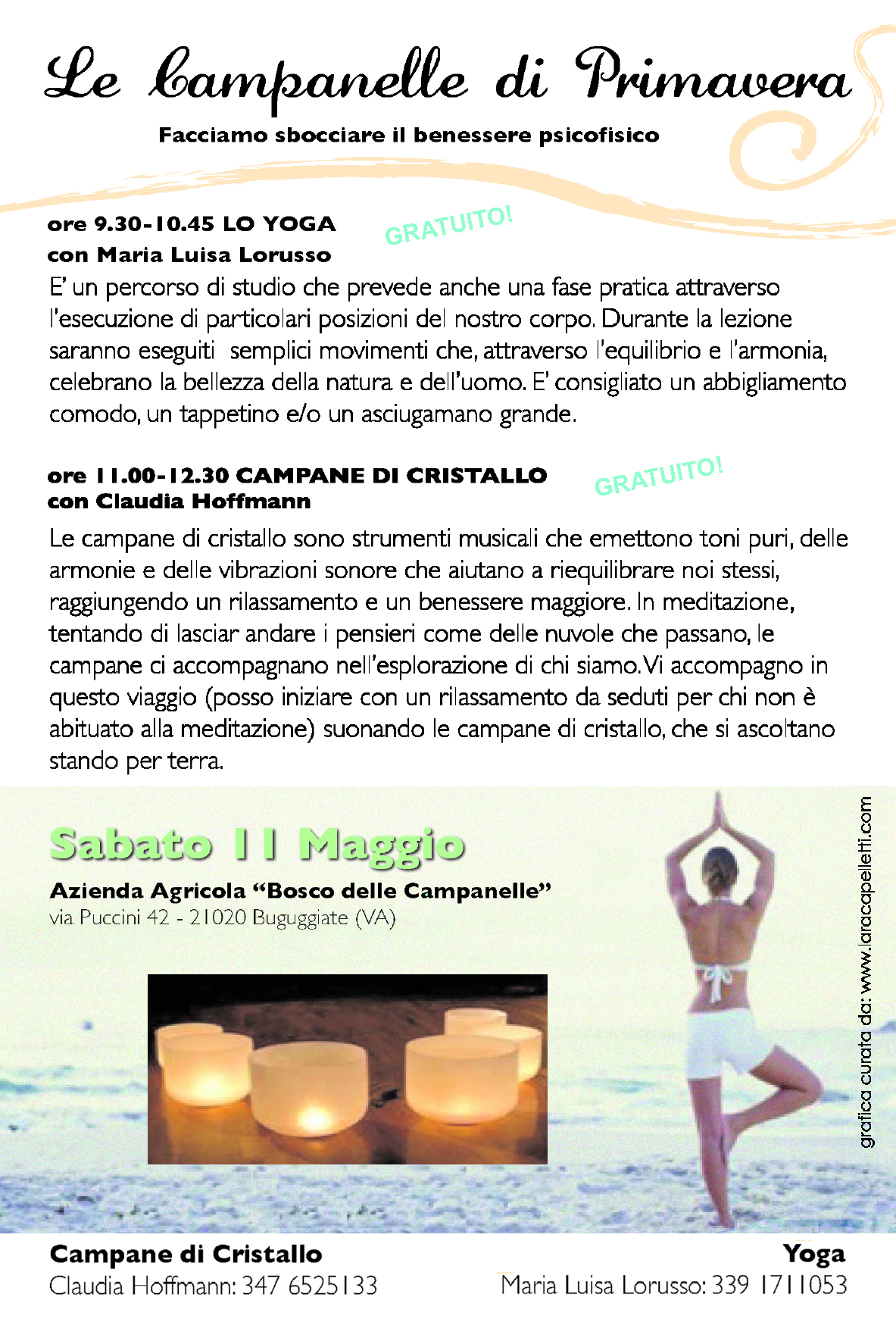 Le Campanelle di Primavera

Facciamo sbocciare il benessere psicofisico

ore 9.30-10.45 LO YOGA
con Maria Luisa Lorusso

GRATUITO!

E' un percorso di studio che prevede anche una fase pratica attraverso l'esecuzione di particolari posizioni del nostro corpo. Durante la lezione saranno eseguiti semplici movimenti che, attraverso l'equilibrio e l'armonia, celebrano la bellezza della natura e dell'uomo. E' consigliato un abbigliamento comodo, un tappetino e/o un asciugamano grande.

ore 11.00-12.30 CAMPANE DI CRISTALLO
con Claudia Hoffmann

GRATUITO!

Le campane di cristallo sono strumenti musicali che emettono toni puri, delle armonie e delle vibrazioni sonore che aiutano a riequilibrare noi stessi, raggiungendo un rilassamento e un benessere maggiore. In meditazione, tentando di lasciar andare i pensieri come delle nuvole che passano, le campane ci accompagnano nell'esplorazione di chi siamo. Vi accompagno in questo viaggio (posso iniziare con un rilassamento da seduti per chi non è abituato alla meditazione) suonando le campane di cristallo, che si ascoltano stando per terra.

Sabato 11 Maggio

Azienda Agricola "Bosco delle Campanelle"
via Puccini 42 - 21020 Buguggiate (VA)

grafica curata da: www.laracapelletti.com

Campane di Cristallo
Claudia Hoffmann: 347 6525133

Yoga
Maria Luisa Lorusso: 339 1711053